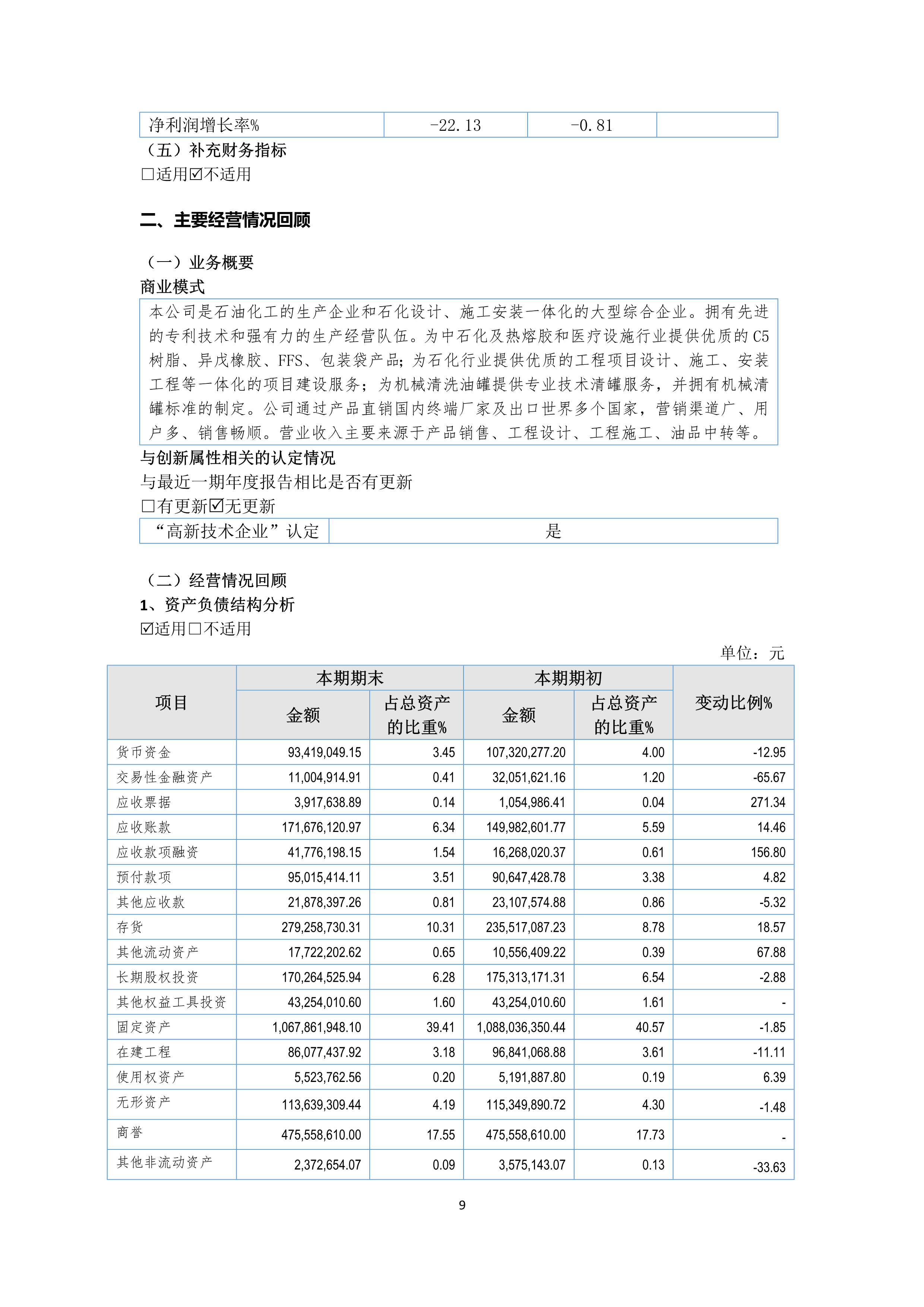 | 净利润增长率% | -22.13 | -0.81 |  |
|---|---|---|---|

（五）补充财务指标

□适用☑不适用

二、主要经营情况回顾

（一）业务概要

商业模式

本公司是石油化工的生产企业和石化设计、施工安装一体化的大型综合企业。拥有先进的专利技术和强有力的生产经营队伍。为中石化及热熔胶和医疗设施行业提供优质的C5树脂、异戊橡胶、FFS、包装袋产品；为石化行业提供优质的工程项目设计、施工、安装工程等一体化的项目建设服务；为机械清洗油罐提供专业技术清罐服务，并拥有机械清罐标准的制定。公司通过产品直销国内终端厂家及出口世界多个国家，营销渠道广、用户多、销售畅顺。营业收入主要来源于产品销售、工程设计、工程施工、油品中转等。

与创新属性相关的认定情况

与最近一期年度报告相比是否有更新

□有更新☑无更新

| “高新技术企业”认定 | 是 |
|---|---|

（二）经营情况回顾

1、资产负债结构分析

☑适用□不适用

单位：元

| 项目 | 本期期末 金额 | 本期期末 占总资产的比重% | 本期期初 金额 | 本期期初 占总资产的比重% | 变动比例% |
|---|---|---|---|---|---|
| 货币资金 | 93,419,049.15 | 3.45 | 107,320,277.20 | 4.00 | -12.95 |
| 交易性金融资产 | 11,004,914.91 | 0.41 | 32,051,621.16 | 1.20 | -65.67 |
| 应收票据 | 3,917,638.89 | 0.14 | 1,054,986.41 | 0.04 | 271.34 |
| 应收账款 | 171,676,120.97 | 6.34 | 149,982,601.77 | 5.59 | 14.46 |
| 应收款项融资 | 41,776,198.15 | 1.54 | 16,268,020.37 | 0.61 | 156.80 |
| 预付款项 | 95,015,414.11 | 3.51 | 90,647,428.78 | 3.38 | 4.82 |
| 其他应收款 | 21,878,397.26 | 0.81 | 23,107,574.88 | 0.86 | -5.32 |
| 存货 | 279,258,730.31 | 10.31 | 235,517,087.23 | 8.78 | 18.57 |
| 其他流动资产 | 17,722,202.62 | 0.65 | 10,556,409.22 | 0.39 | 67.88 |
| 长期股权投资 | 170,264,525.94 | 6.28 | 175,313,171.31 | 6.54 | -2.88 |
| 其他权益工具投资 | 43,254,010.60 | 1.60 | 43,254,010.60 | 1.61 | - |
| 固定资产 | 1,067,861,948.10 | 39.41 | 1,088,036,350.44 | 40.57 | -1.85 |
| 在建工程 | 86,077,437.92 | 3.18 | 96,841,068.88 | 3.61 | -11.11 |
| 使用权资产 | 5,523,762.56 | 0.20 | 5,191,887.80 | 0.19 | 6.39 |
| 无形资产 | 113,639,309.44 | 4.19 | 115,349,890.72 | 4.30 | -1.48 |
| 商誉 | 475,558,610.00 | 17.55 | 475,558,610.00 | 17.73 | - |
| 其他非流动资产 | 2,372,654.07 | 0.09 | 3,575,143.07 | 0.13 | -33.63 |

9